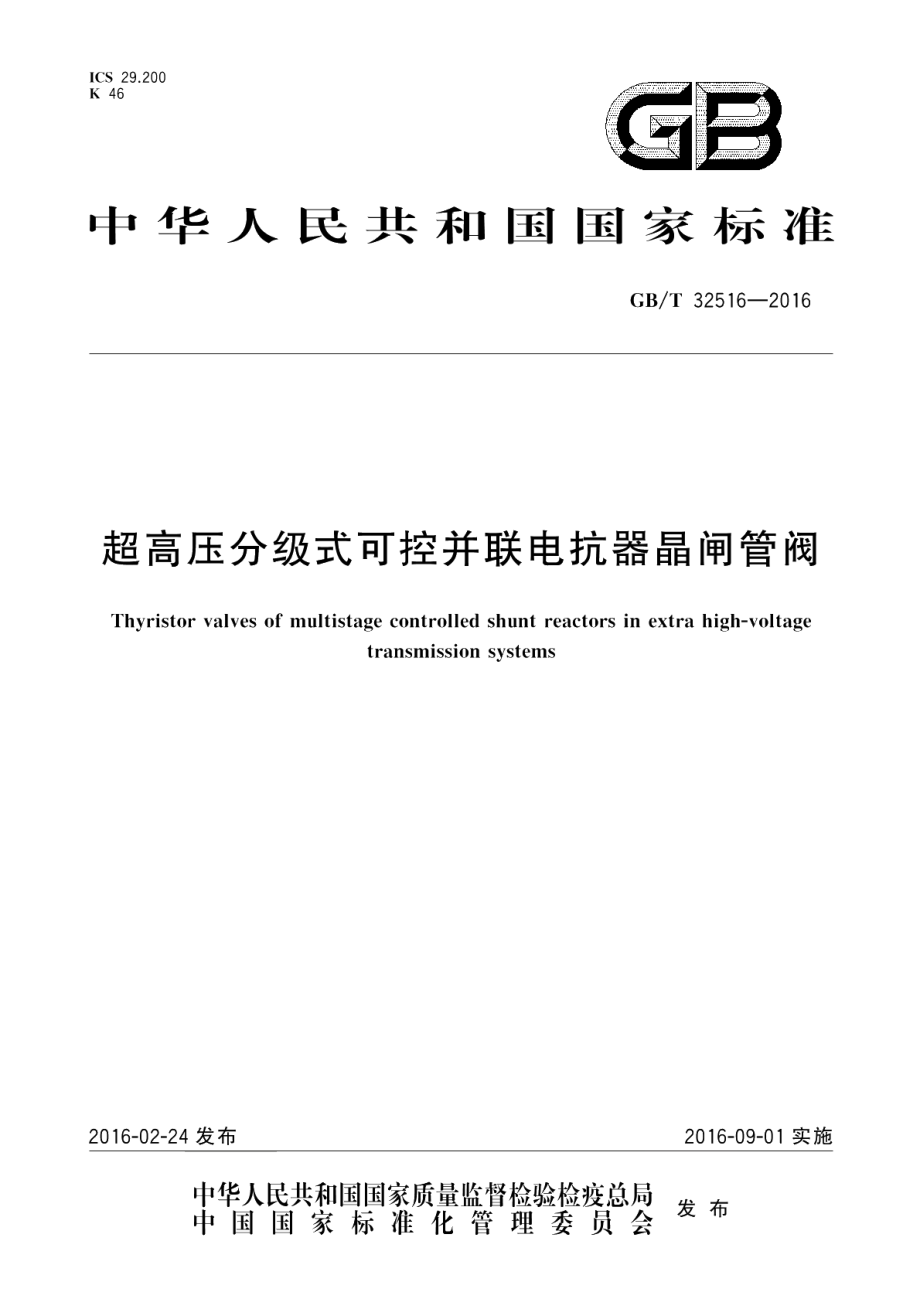 ICS 29.200
K 46

GB

中华人民共和国国家标准

GB/T 32516—2016

超高压分级式可控并联电抗器晶闸管阀

Thyristor valves of multistage controlled shunt reactors in extra high-voltage transmission systems

2016-02-24 发布

2016-09-01 实施

中华人民共和国国家质量监督检验检疫总局
中国国家标准化管理委员会
发布